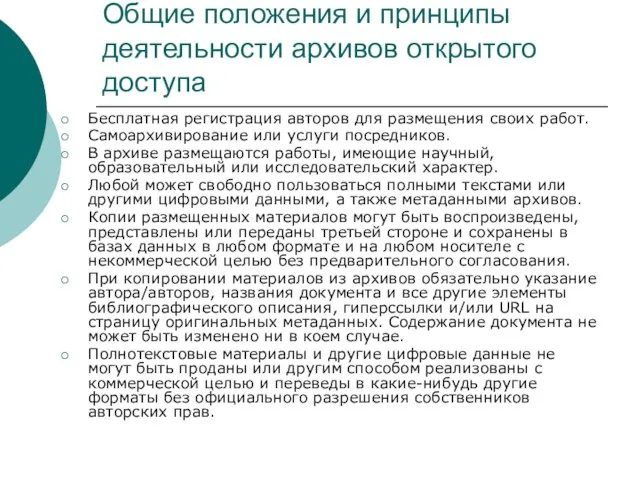 Общие положения и принципы деятельности архивов открытого доступа

○ Бесплатная регистрация авторов для размещения своих работ.
○ Самоархивирование или услуги посредников.
○ В архиве размещаются работы, имеющие научный, образовательный или исследовательский характер.
○ Любой может свободно пользоваться полными текстами или другими цифровыми данными, а также метаданными архивов.
○ Копии размещенных материалов могут быть воспроизведены, представлены или переданы третьей стороне и сохранены в базах данных в любом формате и на любом носителе с некоммерческой целью без предварительного согласования.
○ При копировании материалов из архивов обязательно указание автора/авторов, названия документа и все другие элементы библиографического описания, гиперссылки и/или URL на страницу оригинальных метаданных. Содержание документа не может быть изменено ни в коем случае.
○ Полнотекстовые материалы и другие цифровые данные не могут быть проданы или другим способом реализованы с коммерческой целью и переведы в какие-нибудь другие форматы без официального разрешения собственников авторских прав.